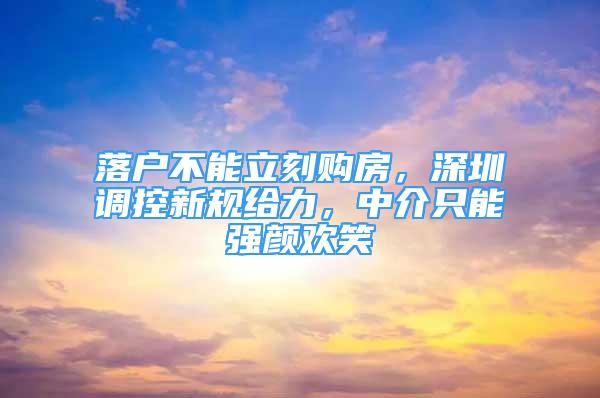 落户不能立刻购房，深圳调控新规给力，中介只能强颜欢笑